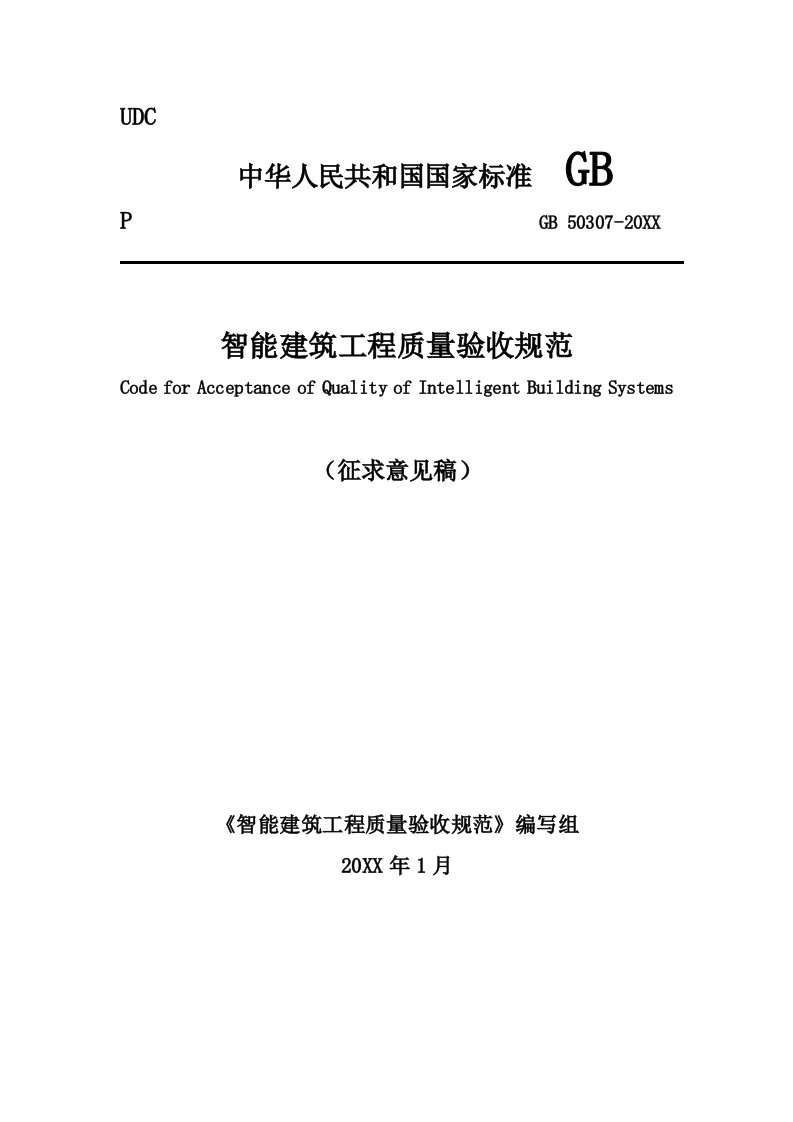 UDC

中华人民共和国国家标准 GB

P GB 50307-20XX

智能建筑工程质量验收规范

Code for Acceptance of Quality of Intelligent Building Systems

（征求意见稿）

《智能建筑工程质量验收规范》编写组

20XX 年 1 月